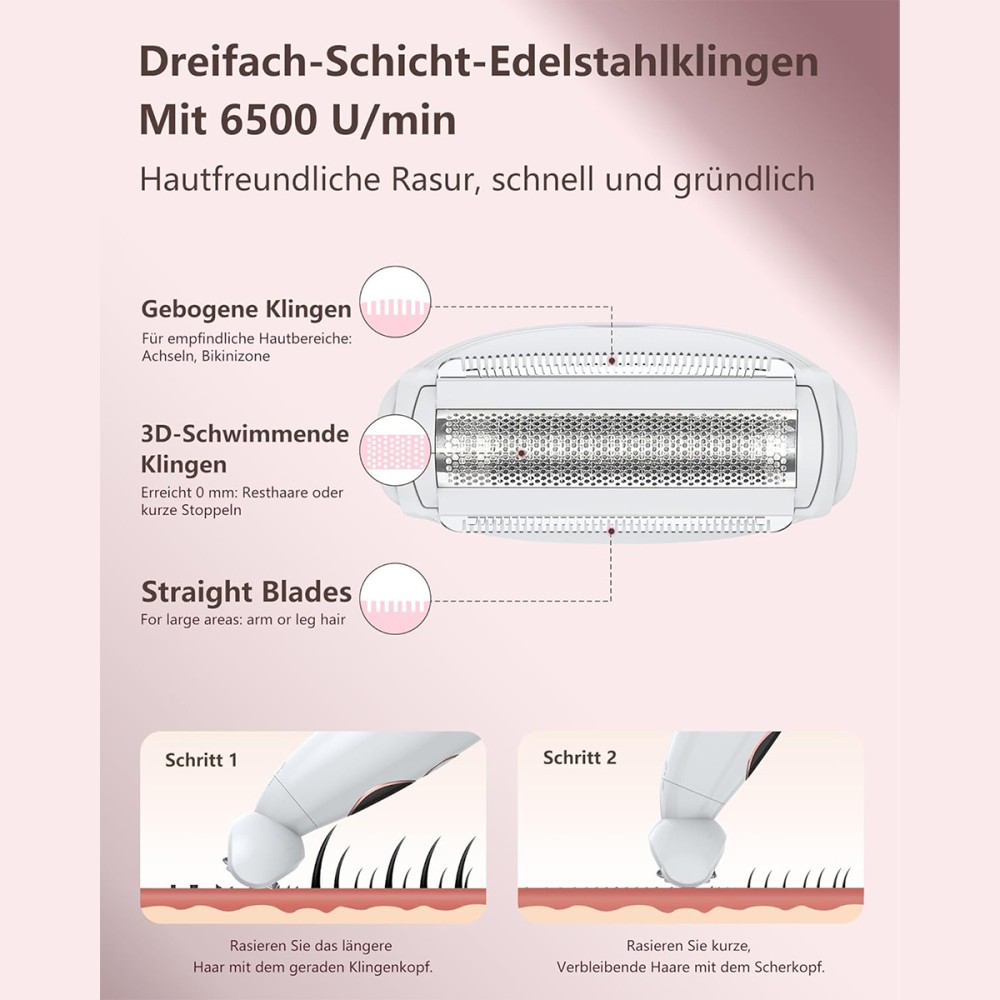 Dreifach-Schicht-Edelstahlklingen Mit 6500 U/min

Hautfreundliche Rasur, schnell und gründlich

Gebogene Klingen
Für empfindliche Hautbereiche: Achseln, Bikinizone

3D-Schwimmende Klingen
Erreicht 0 mm: Resthaare oder kurze Stoppeln

Straight Blades
For large areas: arm or leg hair

Schritt 1

Rasieren Sie das längere Haar mit dem geraden Klingenkopf.

Schritt 2

Rasieren Sie kurze, Verbleibende Haare mit dem Scherkopf.